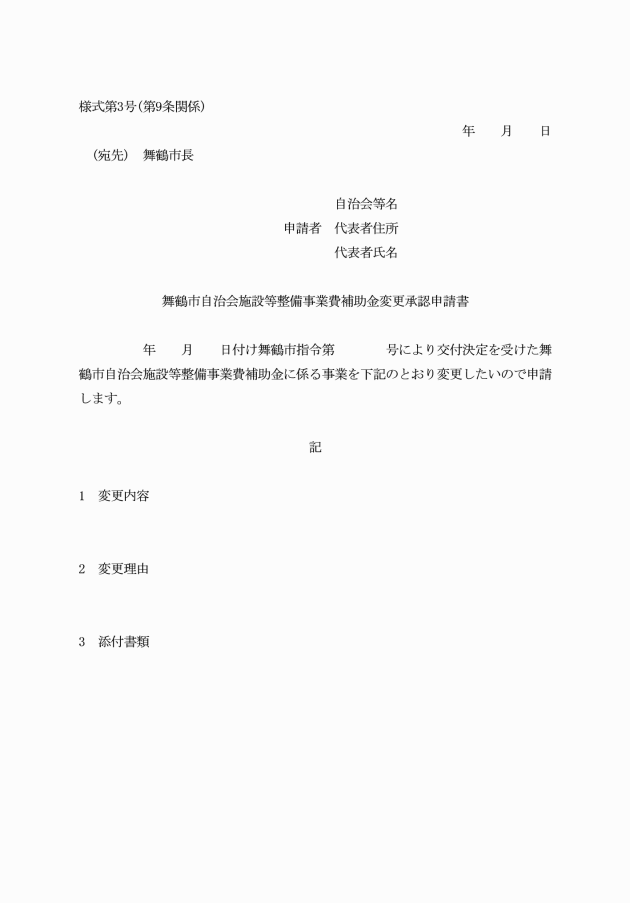 様式第3号(第9条関係)

年　　月　　日

(宛先)　舞鶴市長

自治会等名
申請者　代表者住所
代表者氏名

舞鶴市自治会施設等整備事業費補助金変更承認申請書

年　　月　　日付け舞鶴市指令第　　　　号により交付決定を受けた舞鶴市自治会施設等整備事業費補助金に係る事業を下記のとおり変更したいので申請します。

記

1　変更内容

2　変更理由

3　添付書類